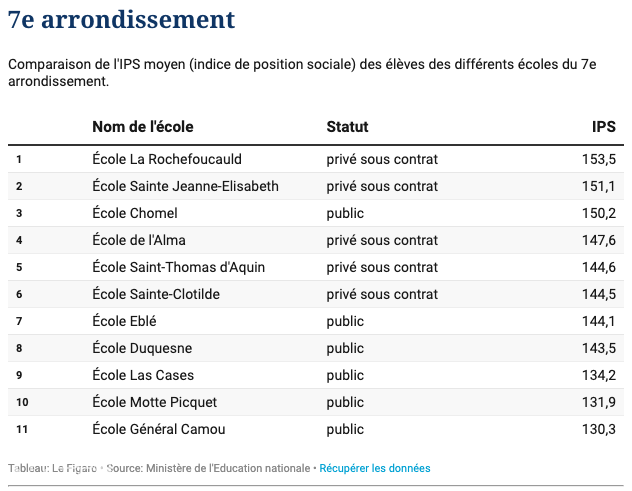 7e arrondissement

Comparaison de l'IPS moyen (indice de position sociale) des élèves des différents écoles du 7e arrondissement.

| | Nom de l'école | Statut | IPS |
|---|---|---|---|
| 1 | École La Rochefoucauld | privé sous contrat | 153,5 |
| 2 | École Sainte Jeanne-Elisabeth | privé sous contrat | 151,1 |
| 3 | École Chomel | public | 150,2 |
| 4 | École de l'Alma | privé sous contrat | 147,6 |
| 5 | École Saint-Thomas d'Aquin | privé sous contrat | 144,6 |
| 6 | École Sainte-Clotilde | privé sous contrat | 144,5 |
| 7 | École Eblé | public | 144,1 |
| 8 | École Duquesne | public | 143,5 |
| 9 | École Las Cases | public | 134,2 |
| 10 | École Motte Picquet | public | 131,9 |
| 11 | École Général Camou | public | 130,3 |

Tableau: Le Figaro • Source: Ministère de l'Education nationale • Récupérer les données